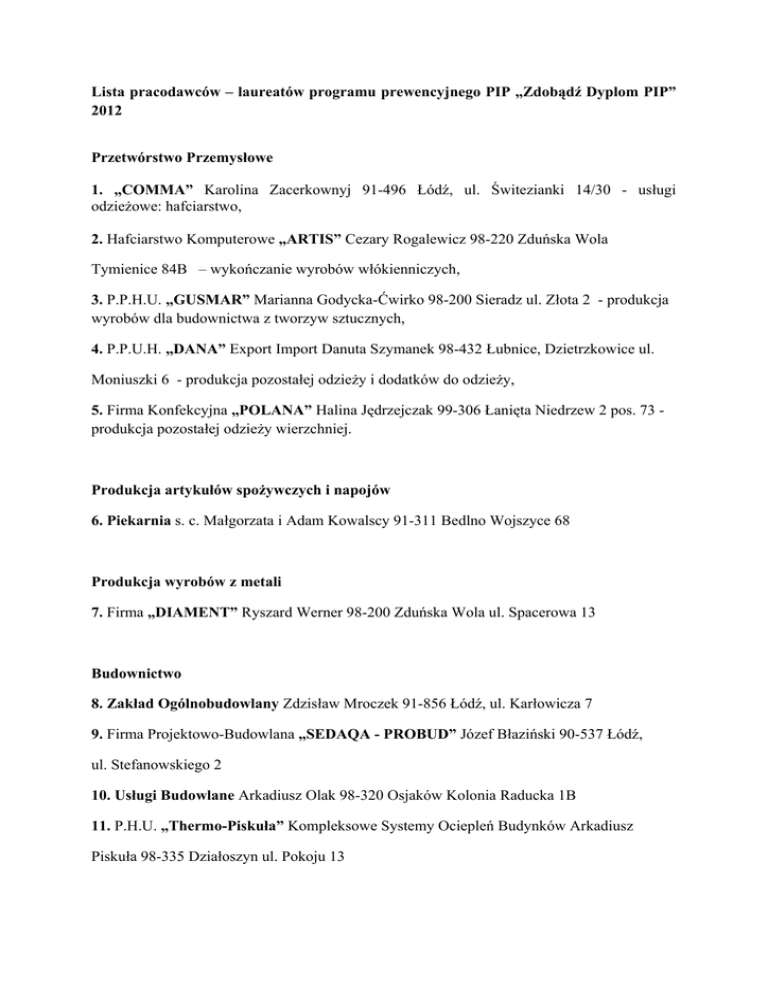 Lista pracodawców – laureatów programu prewencyjnego PIP „Zdobądź Dyplom PIP” 2012

Przetwórstwo Przemysłowe

1. „COMMA” Karolina Zacerkownyj 91-496 Łódź, ul. Świtezianki 14/30 - usługi odzieżowe: hafciarstwo,

2. Hafciarstwo Komputerowe „ARTIS” Cezary Rogalewicz 98-220 Zduńska Wola

Tymienice 84B – wykończanie wyrobów włókienniczych,

3. P.P.H.U. „GUSMAR” Marianna Godycka-Ćwirko 98-200 Sieradz ul. Złota 2 - produkcja wyrobów dla budownictwa z tworzyw sztucznych,

4. P.P.U.H. „DANA” Export Import Danuta Szymanek 98-432 Łubnice, Dzietrzkowice ul.

Moniuszki 6 - produkcja pozostałej odzieży i dodatków do odzieży,

5. Firma Konfekcyjna „POLANA” Halina Jędrzejczak 99-306 Łanięta Niedrzew 2 pos. 73 - produkcja pozostałej odzieży wierzchniej.

Produkcja artykułów spożywczych i napojów

6. Piekarnia s. c. Małgorzata i Adam Kowalscy 91-311 Bedlno Wojszyce 68

Produkcja wyrobów z metali

7. Firma „DIAMENT” Ryszard Werner 98-200 Zduńska Wola ul. Spacerowa 13

Budownictwo

8. Zakład Ogólnobudowlany Zdzisław Mroczek 91-856 Łódź, ul. Karłowicza 7

9. Firma Projektowo-Budowlana „SEDAQA - PROBUD” Józef Błaziński 90-537 Łódź,

ul. Stefanowskiego 2

10. Usługi Budowlane Arkadiusz Olak 98-320 Osjaków Kolonia Raducka 1B

11. P.H.U. „Thermo-Piskuła” Kompleksowe Systemy Ociepleń Budynków Arkadiusz

Piskuła 98-335 Działoszyn ul. Pokoju 13